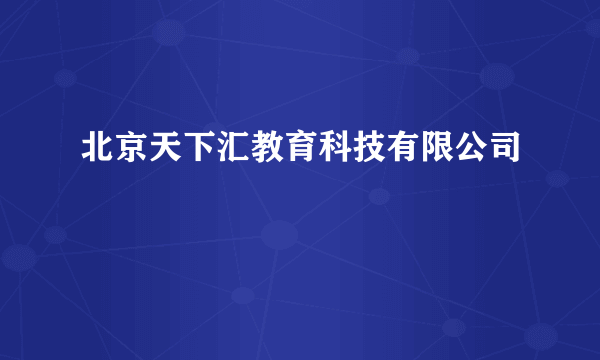 北京天下汇教育科技有限公司